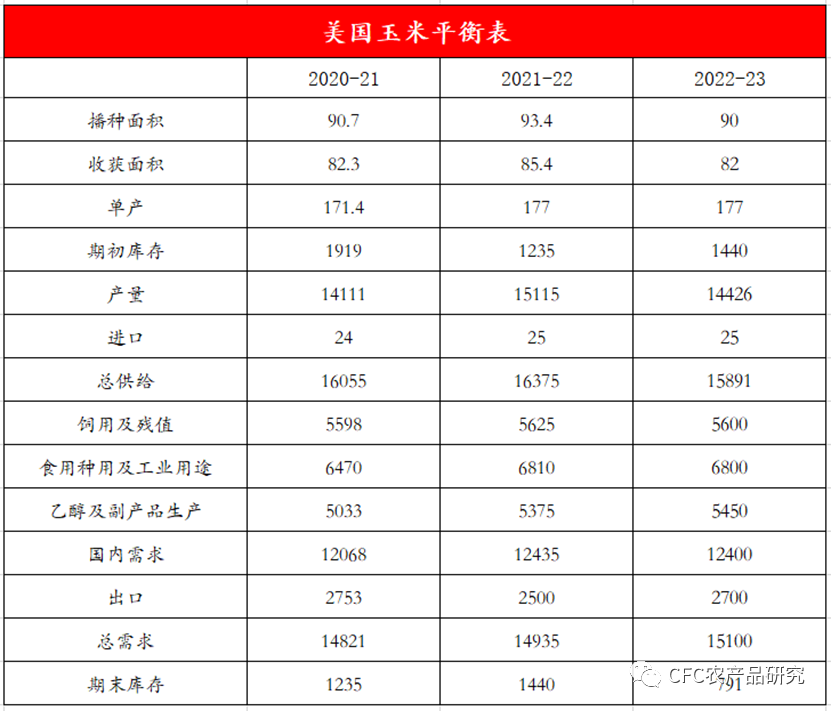 美国玉米平衡表

| | 2020-21 | 2021-22 | 2022-23 |
|---|---|---|---|
| 播种面积 | 90.7 | 93.4 | 90 |
| 收获面积 | 82.3 | 85.4 | 82 |
| 单产 | 171.4 | 177 | 177 |
| 期初库存 | 1919 | 1235 | 1440 |
| 产量 | 14111 | 15115 | 14426 |
| 进口 | 24 | 25 | 25 |
| 总供给 | 16055 | 16375 | 15891 |
| 饲用及残值 | 5598 | 5625 | 5600 |
| 食用种用及工业用途 | 6470 | 6810 | 6800 |
| 乙醇及副产品生产 | 5033 | 5375 | 5450 |
| 国内需求 | 12068 | 12435 | 12400 |
| 出口 | 2753 | 2500 | 2700 |
| 总需求 | 14821 | 14935 | 15100 |
| 期末库存 | 1235 | 1440 | 791 |

CFC农产品研究